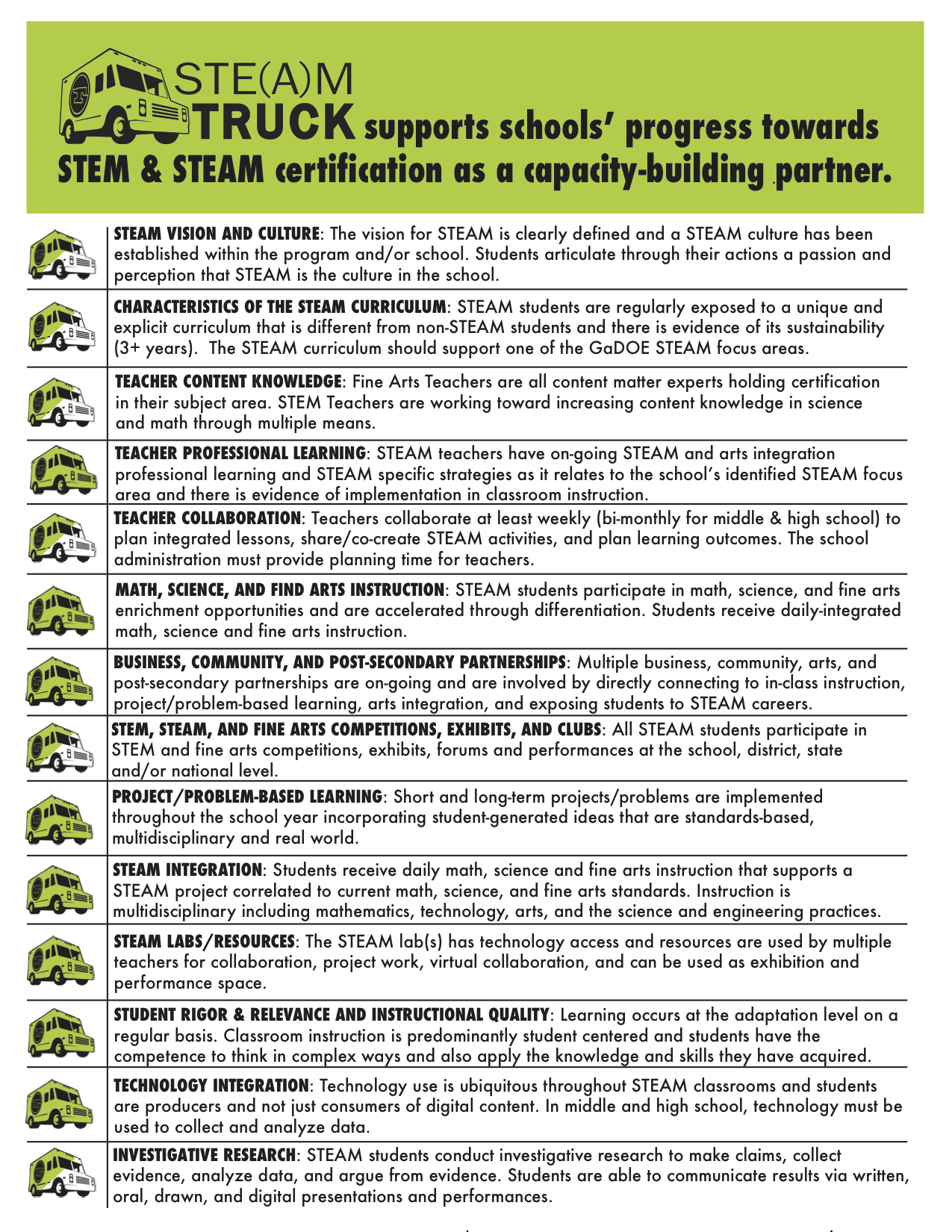 STE(A)M TRUCK supports schools' progress towards STEM & STEAM certification as a capacity-building partner.

STEAM VISION AND CULTURE: The vision for STEAM is clearly defined and a STEAM culture has been established within the program and/or school. Students articulate through their actions a passion and perception that STEAM is the culture in the school.

CHARACTERISTICS OF THE STEAM CURRICULUM: STEAM students are regularly exposed to a unique and explicit curriculum that is different from non-STEAM students and there is evidence of its sustainability (3+ years). The STEAM curriculum should support one of the GaDOE STEAM focus areas.

TEACHER CONTENT KNOWLEDGE: Fine Arts Teachers are all content matter experts holding certification in their subject area. STEM Teachers are working toward increasing content knowledge in science and math through multiple means.

TEACHER PROFESSIONAL LEARNING: STEAM teachers have on-going STEAM and arts integration professional learning and STEAM specific strategies as it relates to the school's identified STEAM focus area and there is evidence of implementation in classroom instruction.

TEACHER COLLABORATION: Teachers collaborate at least weekly (bi-monthly for middle & high school) to plan integrated lessons, share/co-create STEAM activities, and plan learning outcomes. The school administration must provide planning time for teachers.

MATH, SCIENCE, AND FIND ARTS INSTRUCTION: STEAM students participate in math, science, and fine arts enrichment opportunities and are accelerated through differentiation. Students receive daily-integrated math, science and fine arts instruction.

BUSINESS, COMMUNITY, AND POST-SECONDARY PARTNERSHIPS: Multiple business, community, arts, and post-secondary partnerships are on-going and are involved by directly connecting to in-class instruction, project/problem-based learning, arts integration, and exposing students to STEAM careers.

STEM, STEAM, AND FINE ARTS COMPETITIONS, EXHIBITS, AND CLUBS: All STEAM students participate in STEM and fine arts competitions, exhibits, forums and performances at the school, district, state and/or national level.

PROJECT/PROBLEM-BASED LEARNING: Short and long-term projects/problems are implemented throughout the school year incorporating student-generated ideas that are standards-based, multidisciplinary and real world.

STEAM INTEGRATION: Students receive daily math, science and fine arts instruction that supports a STEAM project correlated to current math, science, and fine arts standards. Instruction is multidisciplinary including mathematics, technology, arts, and the science and engineering practices.

STEAM LABS/RESOURCES: The STEAM lab(s) has technology access and resources are used by multiple teachers for collaboration, project work, virtual collaboration, and can be used as exhibition and performance space.

STUDENT RIGOR & RELEVANCE AND INSTRUCTIONAL QUALITY: Learning occurs at the adaptation level on a regular basis. Classroom instruction is predominantly student centered and students have the competence to think in complex ways and also apply the knowledge and skills they have acquired.

TECHNOLOGY INTEGRATION: Technology use is ubiquitous throughout STEAM classrooms and students are producers and not just consumers of digital content. In middle and high school, technology must be used to collect and analyze data.

INVESTIGATIVE RESEARCH: STEAM students conduct investigative research to make claims, collect evidence, analyze data, and argue from evidence. Students are able to communicate results via written, oral, drawn, and digital presentations and performances.